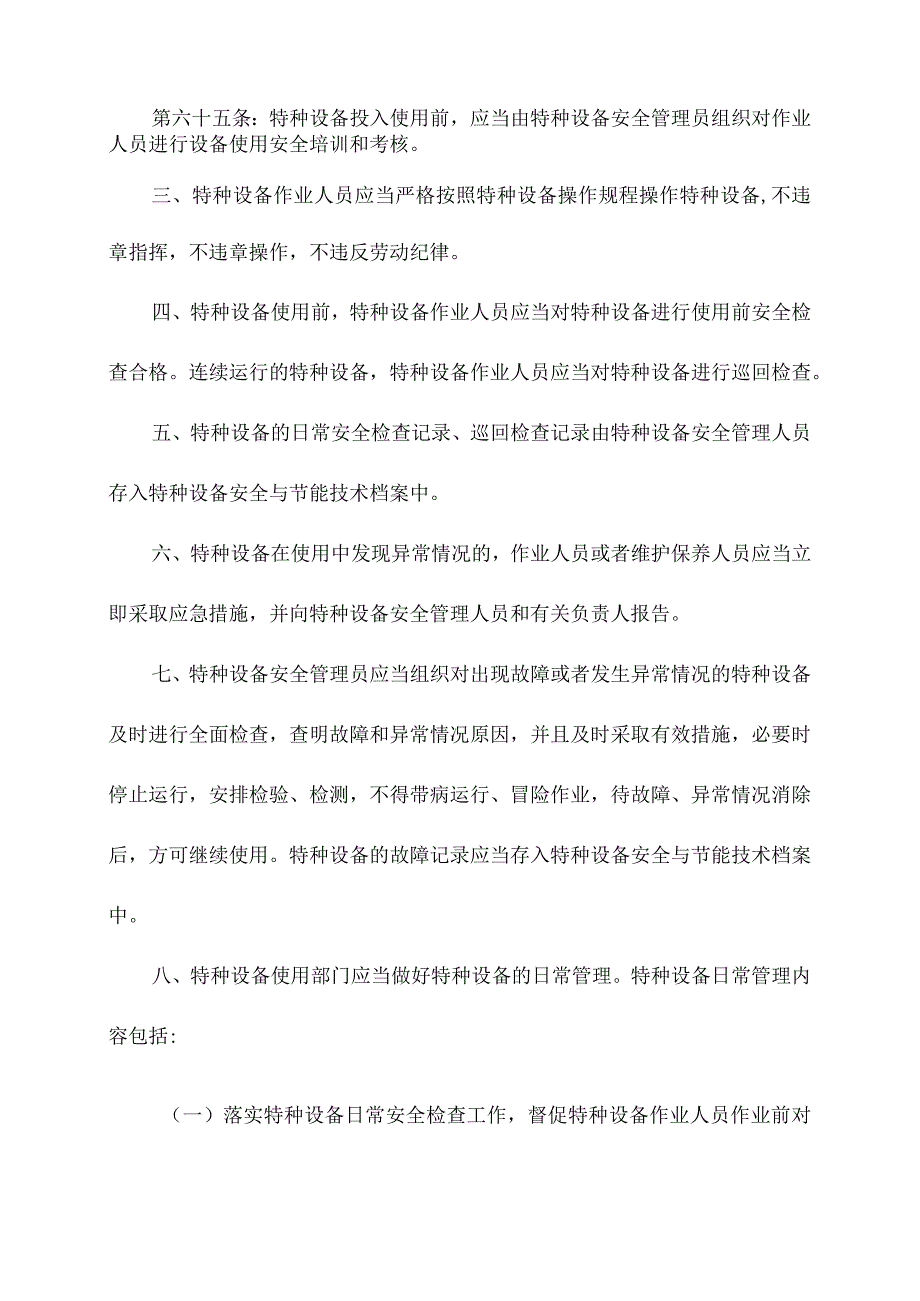 第六十五条：特种设备投入使用前，应当由特种设备安全管理员组织对作业人员进行设备使用安全培训和考核。

三、特种设备作业人员应当严格按照特种设备操作规程操作特种设备，不违章指挥，不违章操作，不违反劳动纪律。

四、特种设备使用前，特种设备作业人员应当对特种设备进行使用前安全检查合格。连续运行的特种设备，特种设备作业人员应当对特种设备进行巡回检查。

五、特种设备的日常安全检查记录、巡回检查记录由特种设备安全管理人员存入特种设备安全与节能技术档案中。

六、特种设备在使用中发现异常情况的，作业人员或者维护保养人员应当立即采取应急措施，并向特种设备安全管理人员和有关负责人报告。

七、特种设备安全管理员应当组织对出现故障或者发生异常情况的特种设备及时进行全面检查，查明故障和异常情况原因，并且及时采取有效措施，必要时停止运行，安排检验、检测，不得带病运行、冒险作业，待故障、异常情况消除后，方可继续使用。特种设备的故障记录应当存入特种设备安全与节能技术档案中。

八、特种设备使用部门应当做好特种设备的日常管理。特种设备日常管理内容包括:

（一）落实特种设备日常安全检查工作，督促特种设备作业人员作业前对